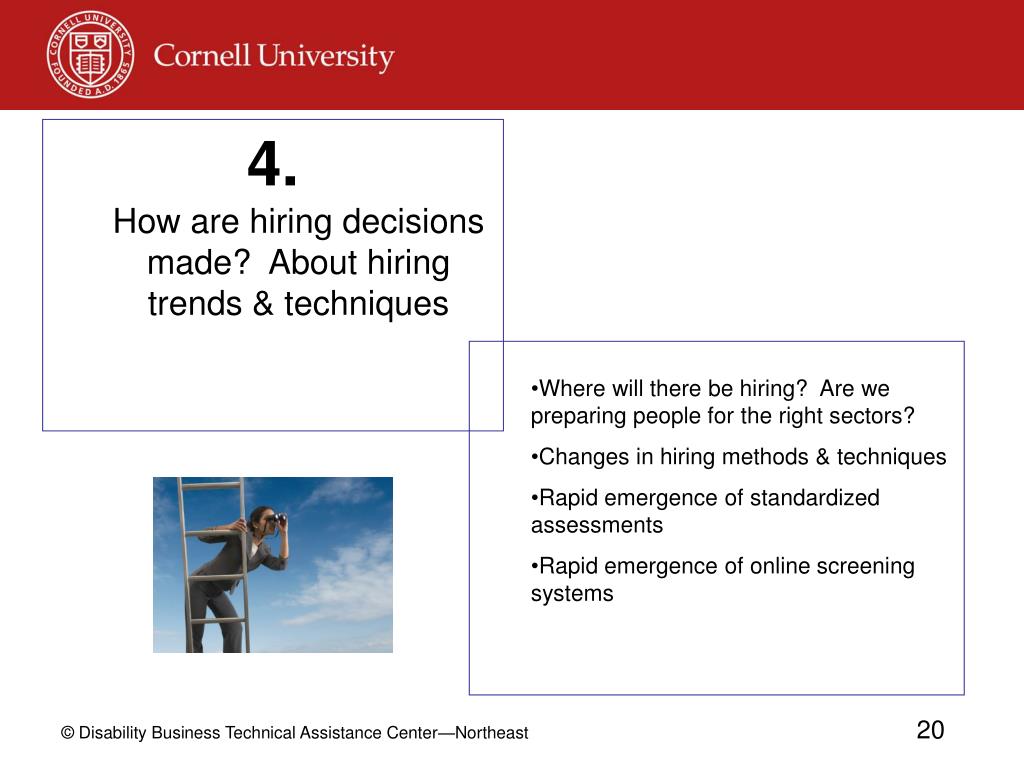 CORNELL UNIVERSITY FOUNDED A.D. 1865

Cornell University

4.

How are hiring decisions made?  About hiring trends & techniques

•Where will there be hiring?  Are we preparing people for the right sectors?

•Changes in hiring methods & techniques

•Rapid emergence of standardized assessments

•Rapid emergence of online screening systems

© Disability Business Technical Assistance Center—Northeast

20